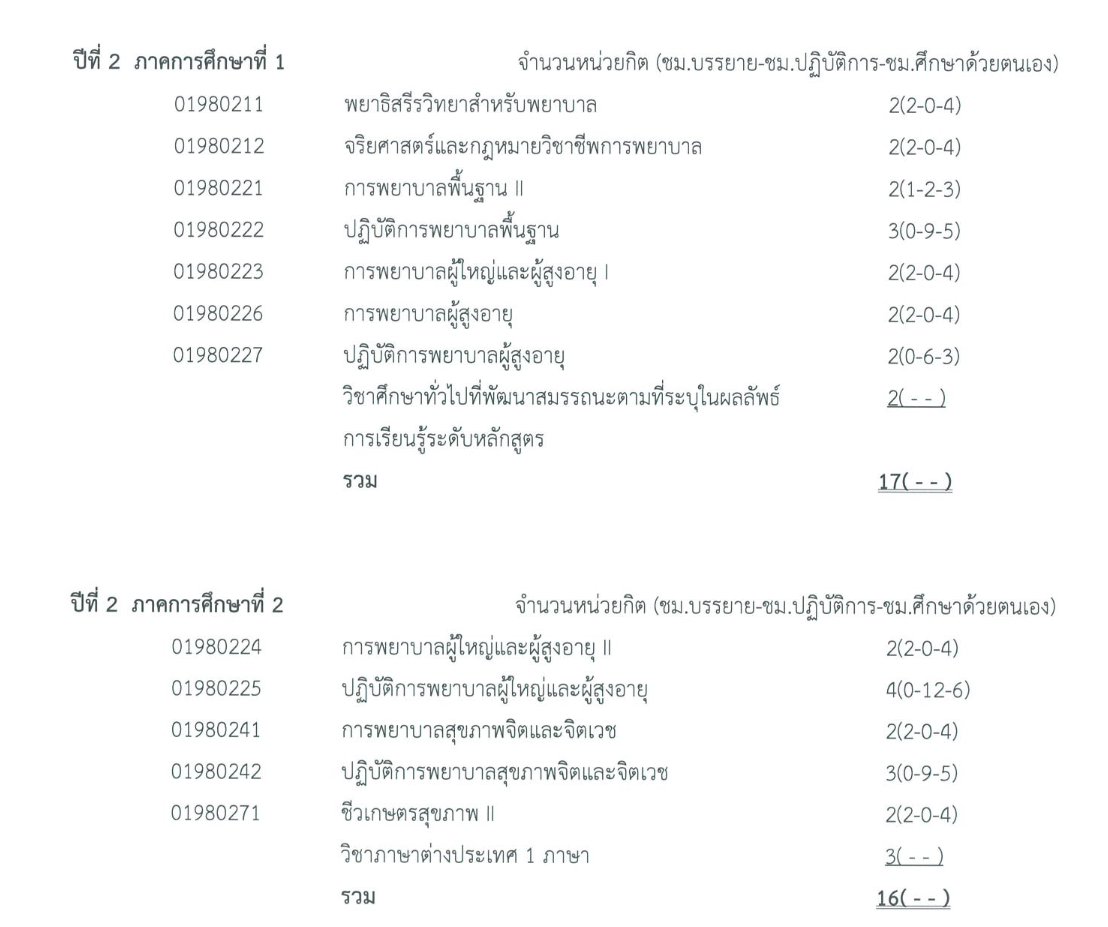 ปีที่ 2 ภาคการศึกษาที่ 1 จำนวนหน่วยกิต (ชม.บรรยาย-ชม.ปฏิบัติการ-ชม.ศึกษาด้วยตนเอง)

01980211 พยาธิสรีรวิทยาสำหรับพยาบาล 2(2-0-4)
01980212 จริยศาสตร์และกฎหมายวิชาชีพการพยาบาล 2(2-0-4)
01980221 การพยาบาลพื้นฐาน II 2(1-2-3)
01980222 ปฏิบัติการพยาบาลพื้นฐาน 3(0-9-5)
01980223 การพยาบาลผู้ใหญ่และผู้สูงอายุ I 2(2-0-4)
01980226 การพยาบาลผู้สูงอายุ 2(2-0-4)
01980227 ปฏิบัติการพยาบาลผู้สูงอายุ 2(0-6-3)
วิชาศึกษาทั่วไปที่พัฒนาสมรรถนะตามที่ระบุในผลลัพธ์การเรียนรู้ระดับหลักสูตร 2( - - )
รวม 17( - - )

ปีที่ 2 ภาคการศึกษาที่ 2 จำนวนหน่วยกิต (ชม.บรรยาย-ชม.ปฏิบัติการ-ชม.ศึกษาด้วยตนเอง)

01980224 การพยาบาลผู้ใหญ่และผู้สูงอายุ II 2(2-0-4)
01980225 ปฏิบัติการพยาบาลผู้ใหญ่และผู้สูงอายุ 4(0-12-6)
01980241 การพยาบาลสุขภาพจิตและจิตเวช 2(2-0-4)
01980242 ปฏิบัติการพยาบาลสุขภาพจิตและจิตเวช 3(0-9-5)
01980271 ชีวเกษตรสุขภาพ II 2(2-0-4)
วิชาภาษาต่างประเทศ 1 ภาษา 3( - - )
รวม 16( - - )